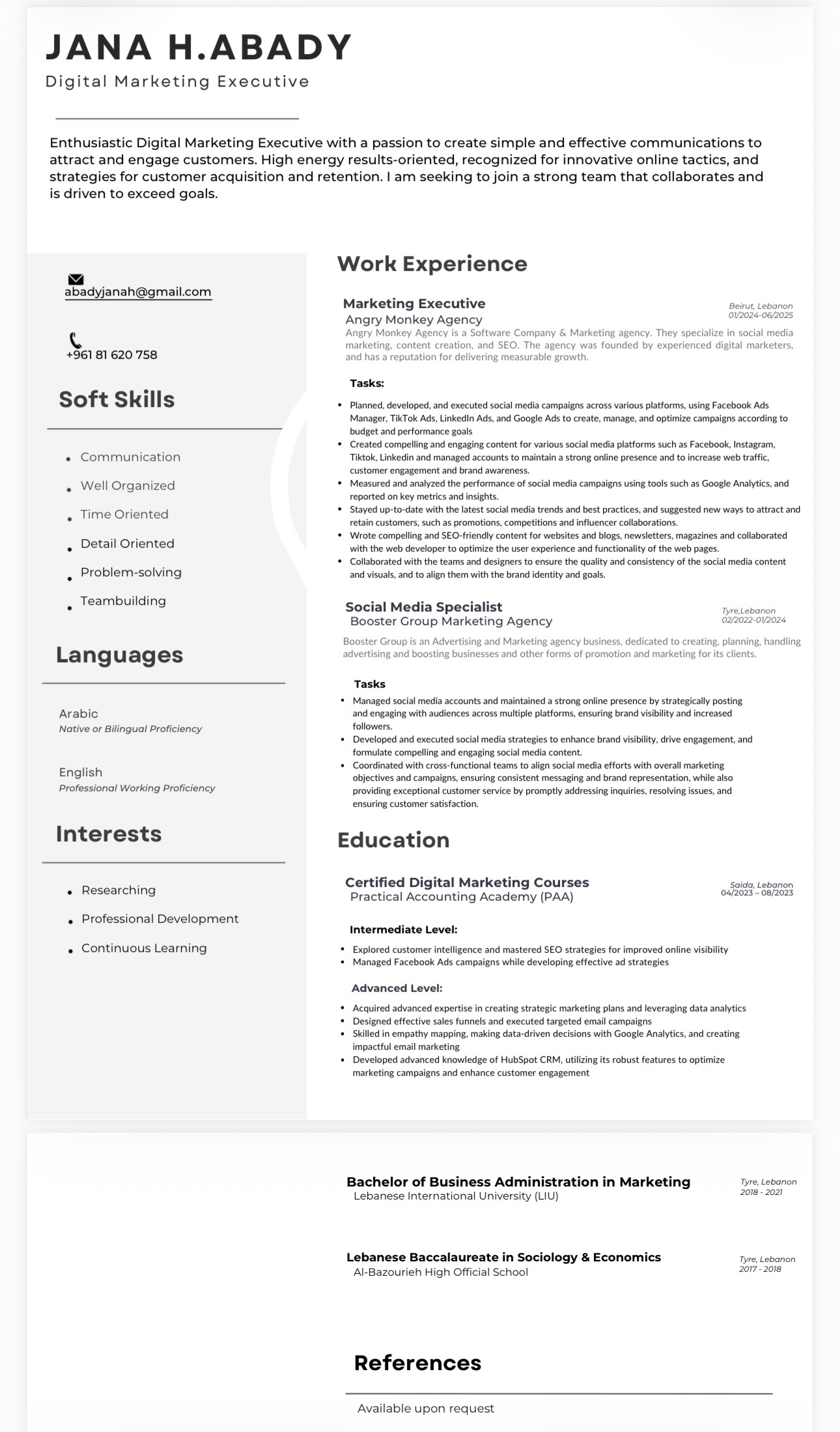 JANA H.ABADY
Digital Marketing Executive

Enthusiastic Digital Marketing Executive with a passion to create simple and effective communications to attract and engage customers. High energy results-oriented, recognized for innovative online tactics, and strategies for customer acquisition and retention. I am seeking to join a strong team that collaborates and is driven to exceed goals.

abadyjanah@gmail.com

+961 81 620 758

Soft Skills

- Communication
- Well Organized
- Time Oriented
- Detail Oriented
- Problem-solving
- Teambuilding

Languages

Arabic
Native or Bilingual Proficiency

English
Professional Working Proficiency

Interests

- Researching
- Professional Development
- Continuous Learning

Work Experience

Marketing Executive
Angry Monkey Agency
Beirut, Lebanon
01/2024-06/2025
Angry Monkey Agency is a Software Company & Marketing agency. They specialize in social media marketing, content creation, and SEO. The agency was founded by experienced digital marketers, and has a reputation for delivering measurable growth.

Tasks:
- Planned, developed, and executed social media campaigns across various platforms, using Facebook Ads Manager, TikTok Ads, LinkedIn Ads, and Google Ads to create, manage, and optimize campaigns according to budget and performance goals
- Created compelling and engaging content for various social media platforms such as Facebook, Instagram, Tiktok, Linkedin and managed accounts to maintain a strong online presence and to increase web traffic, customer engagement and brand awareness.
- Measured and analyzed the performance of social media campaigns using tools such as Google Analytics, and reported on key metrics and insights.
- Stayed up-to-date with the latest social media trends and best practices, and suggested new ways to attract and retain customers, such as promotions, competitions and influencer collaborations.
- Wrote compelling and SEO-friendly content for websites and blogs, newsletters, magazines and collaborated with the web developer to optimize the user experience and functionality of the web pages.
- Collaborated with the teams and designers to ensure the quality and consistency of the social media content and visuals, and to align them with the brand identity and goals.

Social Media Specialist
Booster Group Marketing Agency
Tyre,Lebanon
02/2022-01/2024
Booster Group is an Advertising and Marketing agency business, dedicated to creating, planning, handling advertising and boosting businesses and other forms of promotion and marketing for its clients.

Tasks
- Managed social media accounts and maintained a strong online presence by strategically posting and engaging with audiences across multiple platforms, ensuring brand visibility and increased followers.
- Developed and executed social media strategies to enhance brand visibility, drive engagement, and formulate compelling and engaging social media content.
- Coordinated with cross-functional teams to align social media efforts with overall marketing objectives and campaigns, ensuring consistent messaging and brand representation, while also providing exceptional customer service by promptly addressing inquiries, resolving issues, and ensuring customer satisfaction.

Education

Certified Digital Marketing Courses
Practical Accounting Academy (PAA)
Saida, Lebanon
04/2023 – 08/2023

Intermediate Level:
- Explored customer intelligence and mastered SEO strategies for improved online visibility
- Managed Facebook Ads campaigns while developing effective ad strategies

Advanced Level:
- Acquired advanced expertise in creating strategic marketing plans and leveraging data analytics
- Designed effective sales funnels and executed targeted email campaigns
- Skilled in empathy mapping, making data-driven decisions with Google Analytics, and creating impactful email marketing
- Developed advanced knowledge of HubSpot CRM, utilizing its robust features to optimize marketing campaigns and enhance customer engagement

Bachelor of Business Administration in Marketing
Lebanese International University (LIU)
Tyre, Lebanon
2018 - 2021

Lebanese Baccalaureate in Sociology & Economics
Al-Bazourieh High Official School
Tyre, Lebanon
2017 - 2018

References

Available upon request